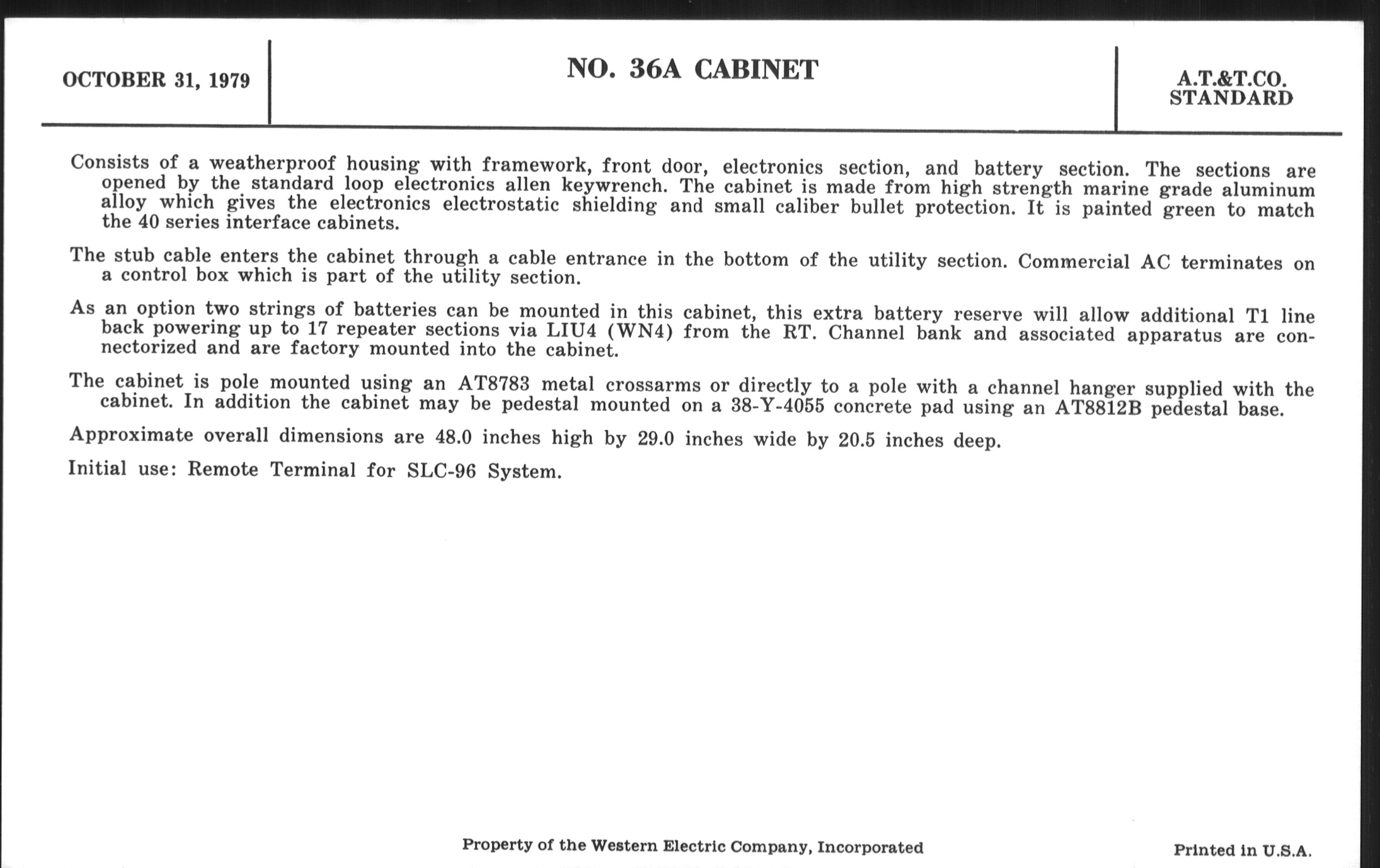 OCTOBER 31, 1979

NO. 36A CABINET

A.T.&T.CO.
STANDARD

Consists of a weatherproof housing with framework, front door, electronics section, and battery section. The sections are opened by the standard loop electronics allen keywrench. The cabinet is made from high strength marine grade aluminum alloy which gives the electronics electrostatic shielding and small caliber bullet protection. It is painted green to match the 40 series interface cabinets.

The stub cable enters the cabinet through a cable entrance in the bottom of the utility section. Commercial AC terminates on a control box which is part of the utility section.

As an option two strings of batteries can be mounted in this cabinet, this extra battery reserve will allow additional T1 line back powering up to 17 repeater sections via LIU4 (WN4) from the RT. Channel bank and associated apparatus are connectorized and are factory mounted into the cabinet.

The cabinet is pole mounted using an AT8783 metal crossarms or directly to a pole with a channel hanger supplied with the cabinet. In addition the cabinet may be pedestal mounted on a 38-Y-4055 concrete pad using an AT8812B pedestal base.

Approximate overall dimensions are 48.0 inches high by 29.0 inches wide by 20.5 inches deep.

Initial use: Remote Terminal for SLC-96 System.

Property of the Western Electric Company, Incorporated

Printed in U.S.A.